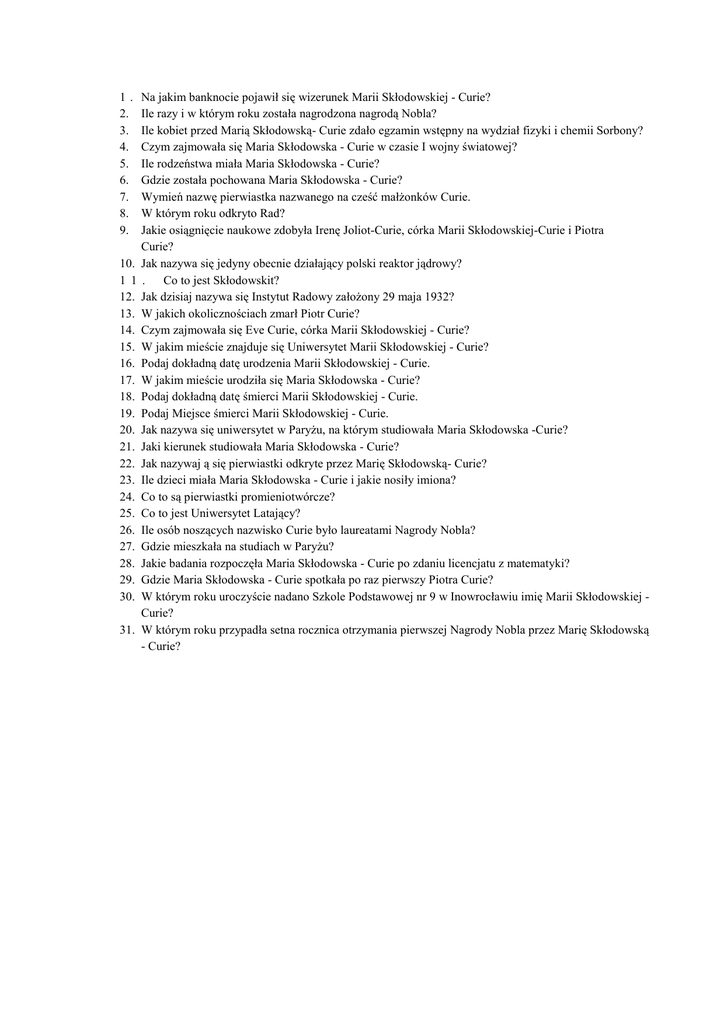 1 . Na jakim banknocie pojawił się wizerunek Marii Skłodowskiej - Curie?
2. Ile razy i w którym roku została nagrodzona nagrodą Nobla?
3. Ile kobiet przed Marią Skłodowską- Curie zdało egzamin wstępny na wydział fizyki i chemii Sorbony?
4. Czym zajmowała się Maria Skłodowska - Curie w czasie I wojny światowej?
5. Ile rodzeństwa miała Maria Skłodowska - Curie?
6. Gdzie została pochowana Maria Skłodowska - Curie?
7. Wymień nazwę pierwiastka nazwanego na cześć małżonków Curie.
8. W którym roku odkryto Rad?
9. Jakie osiągnięcie naukowe zdobyła Irenę Joliot-Curie, córka Marii Skłodowskiej-Curie i Piotra Curie?
10. Jak nazywa się jedyny obecnie działający polski reaktor jądrowy?
1 1 . Co to jest Skłodowskit?
12. Jak dzisiaj nazywa się Instytut Radowy założony 29 maja 1932?
13. W jakich okolicznościach zmarł Piotr Curie?
14. Czym zajmowała się Eve Curie, córka Marii Skłodowskiej - Curie?
15. W jakim mieście znajduje się Uniwersytet Marii Skłodowskiej - Curie?
16. Podaj dokładną datę urodzenia Marii Skłodowskiej - Curie.
17. W jakim mieście urodziła się Maria Skłodowska - Curie?
18. Podaj dokładną datę śmierci Marii Skłodowskiej - Curie.
19. Podaj Miejsce śmierci Marii Skłodowskiej - Curie.
20. Jak nazywa się uniwersytet w Paryżu, na którym studiowała Maria Skłodowska -Curie?
21. Jaki kierunek studiowała Maria Skłodowska - Curie?
22. Jak nazywaj ą się pierwiastki odkryte przez Marię Skłodowską- Curie?
23. Ile dzieci miała Maria Skłodowska - Curie i jakie nosiły imiona?
24. Co to są pierwiastki promieniotwórcze?
25. Co to jest Uniwersytet Latający?
26. Ile osób noszących nazwisko Curie było laureatami Nagrody Nobla?
27. Gdzie mieszkała na studiach w Paryżu?
28. Jakie badania rozpoczęła Maria Skłodowska - Curie po zdaniu licencjatu z matematyki?
29. Gdzie Maria Skłodowska - Curie spotkała po raz pierwszy Piotra Curie?
30. W którym roku uroczyście nadano Szkole Podstawowej nr 9 w Inowrocławiu imię Marii Skłodowskiej - Curie?
31. W którym roku przypadła setna rocznica otrzymania pierwszej Nagrody Nobla przez Marię Skłodowską - Curie?